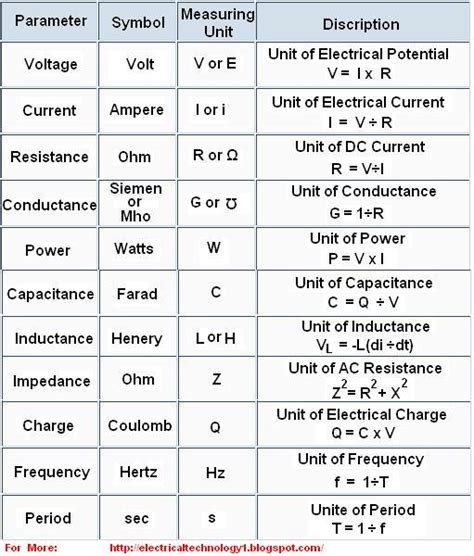 | Parameter | Symbol | Measuring Unit | Discription |
|---|---|---|---|
| Voltage | Volt | V or E | Unit of Electrical Potential $V = I \times R$ |
| Current | Ampere | I or i | Unit of Electrical Current $I = V \div R$ |
| Resistance | Ohm | R or Ω | Unit of DC Current $R = V \div I$ |
| Conductance | Siemen or Mho | G or ℧ | Unit of Conductance $G = 1 \div R$ |
| Power | Watts | W | Unit of Power $P = V \times I$ |
| Capacitance | Farad | C | Unit of Capacitance $C = Q \div V$ |
| Inductance | Henery | L or H | Unit of Inductance $V_L = -L(di \div dt)$ |
| Impedance | Ohm | Z | Unit of AC Resistance $Z^2 = R^2 + X^2$ |
| Charge | Coulomb | Q | Unit of Electrical Charge $Q = C \times V$ |
| Frequency | Hertz | Hz | Unit of Frequency $f = 1 \div T$ |
| Period | sec | s | Unite of Period $T = 1 \div f$ |

For More: http://electricaltechnology1.blogspot.com/